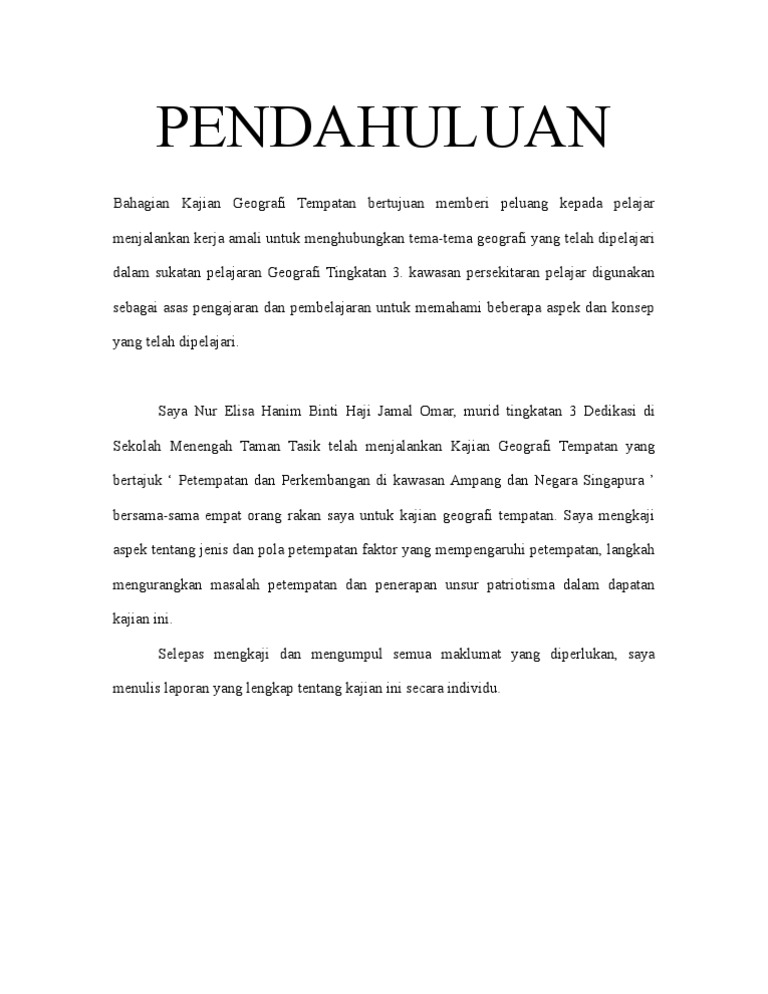 PENDAHULUAN

Bahagian Kajian Geografi Tempatan bertujuan memberi peluang kepada pelajar menjalankan kerja amali untuk menghubungkan tema-tema geografi yang telah dipelajari dalam sukatan pelajaran Geografi Tingkatan 3. kawasan persekitaran pelajar digunakan sebagai asas pengajaran dan pembelajaran untuk memahami beberapa aspek dan konsep yang telah dipelajari.

Saya Nur Elisa Hanim Binti Haji Jamal Omar, murid tingkatan 3 Dedikasi di Sekolah Menengah Taman Tasik telah menjalankan Kajian Geografi Tempatan yang bertajuk ‘ Petempatan dan Perkembangan di kawasan Ampang dan Negara Singapura ’ bersama-sama empat orang rakan saya untuk kajian geografi tempatan. Saya mengkaji aspek tentang jenis dan pola petempatan faktor yang mempengaruhi petempatan, langkah mengurangkan masalah petempatan dan penerapan unsur patriotisma dalam dapatan kajian ini.

Selepas mengkaji dan mengumpul semua maklumat yang diperlukan, saya menulis laporan yang lengkap tentang kajian ini secara individu.